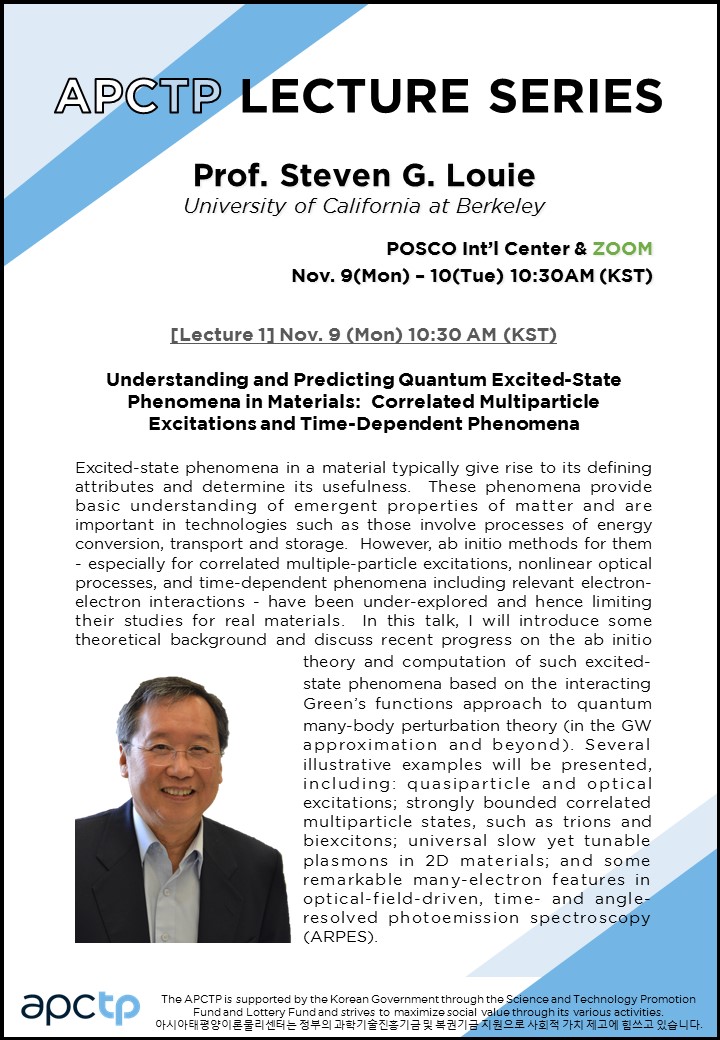 APCTP LECTURE SERIES

Prof. Steven G. Louie
University of California at Berkeley

POSCO Int'l Center & ZOOM
Nov. 9(Mon) – 10(Tue) 10:30AM (KST)

[Lecture 1] Nov. 9 (Mon) 10:30 AM (KST)

Understanding and Predicting Quantum Excited-State Phenomena in Materials: Correlated Multiparticle Excitations and Time-Dependent Phenomena

Excited-state phenomena in a material typically give rise to its defining attributes and determine its usefulness. These phenomena provide basic understanding of emergent properties of matter and are important in technologies such as those involve processes of energy conversion, transport and storage. However, ab initio methods for them - especially for correlated multiple-particle excitations, nonlinear optical processes, and time-dependent phenomena including relevant electron-electron interactions - have been under-explored and hence limiting their studies for real materials. In this talk, I will introduce some theoretical background and discuss recent progress on the ab initio theory and computation of such excited-state phenomena based on the interacting Green's functions approach to quantum many-body perturbation theory (in the GW approximation and beyond). Several illustrative examples will be presented, including: quasiparticle and optical excitations; strongly bounded correlated multiparticle states, such as trions and biexcitons; universal slow yet tunable plasmons in 2D materials; and some remarkable many-electron features in optical-field-driven, time- and angle-resolved photoemission spectroscopy (ARPES).

apctp

The APCTP is supported by the Korean Government through the Science and Technology Promotion Fund and Lottery Fund and strives to maximize social value through its various activities.
아시아태평양이론물리센터는 정부의 과학기술진흥기금 및 복권기금 지원으로 사회적 가치 제고에 힘쓰고 있습니다.